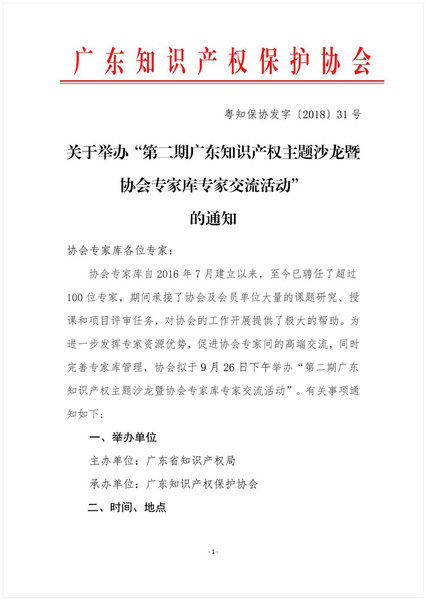 广东知识产权保护协会

粤知保协发字〔2018〕31号

关于举办“第二期广东知识产权主题沙龙暨协会专家库专家交流活动”的通知

协会专家库各位专家：

协会专家库自2016年7月建立以来，至今已聘任了超过100位专家，期间承接了协会及会员单位大量的课题研究、授课和项目评审任务，对协会的工作开展提供了极大的帮助。为进一步发挥专家资源优势，促进协会专家间的高端交流，同时完善专家库管理，协会拟于9月26日下午举办“第二期广东知识产权主题沙龙暨协会专家库专家交流活动”。有关事项通知如下：

一、举办单位

主办单位：广东省知识产权局

承办单位：广东知识产权保护协会

二、时间、地点

-1-